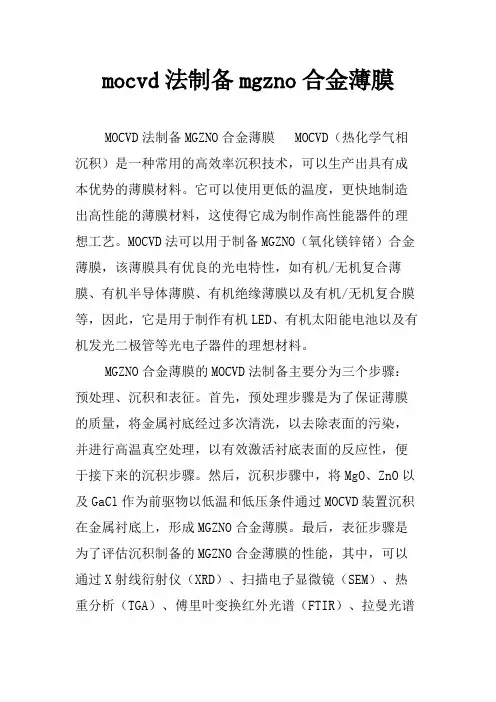 mocvd 法制备 mgzno 合金薄膜

MOCVD 法制备 MGZNO 合金薄膜 MOCVD（热化学气相沉积）是一种常用的高效率沉积技术，可以生产出具有成本优势的薄膜材料。它可以使用更低的温度，更快地制造出高性能的薄膜材料，这使得它成为制作高性能器件的理想工艺。MOCVD 法可以用于制备 MGZNO（氧化镁锌锗）合金薄膜，该薄膜具有优良的光电特性，如有机/无机复合薄膜、有机半导体薄膜、有机绝缘薄膜以及有机/无机复合膜等，因此，它是用于制作有机 LED、有机太阳能电池以及有机发光二极管等光电子器件的理想材料。

MGZNO 合金薄膜的 MOCVD 法制备主要分为三个步骤：预处理、沉积和表征。首先，预处理步骤是为了保证薄膜的质量，将金属衬底经过多次清洗，以去除表面的污染，并进行高温真空处理，以有效激活衬底表面的反应性，便于接下来的沉积步骤。然后，沉积步骤中，将 MgO、ZnO 以及 GaCl 作为前驱物以低温和低压条件通过 MOCVD 装置沉积在金属衬底上，形成 MGZNO 合金薄膜。最后，表征步骤是为了评估沉积制备的 MGZNO 合金薄膜的性能，其中，可以通过 X 射线衍射仪（XRD）、扫描电子显微镜（SEM）、热重分析（TGA）、傅里叶变换红外光谱（FTIR）、拉曼光谱